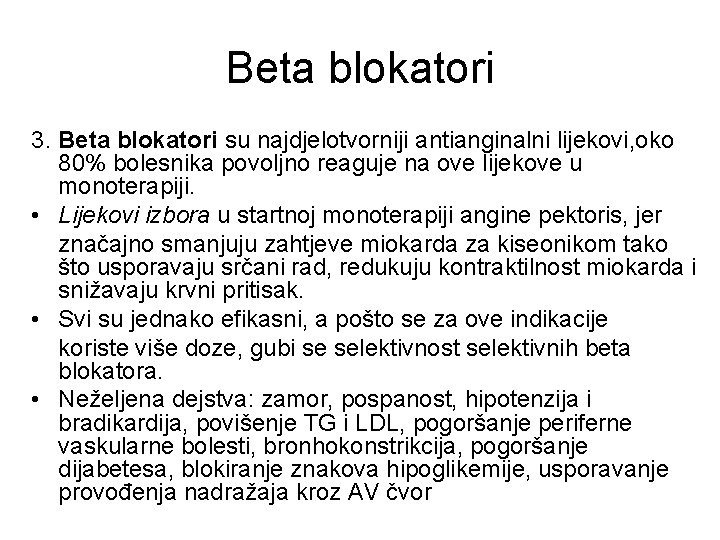 Beta blokatori

3. Beta blokatori su najdjelotvorniji antianginalni lijekovi,oko 80% bolesnika povoljno reaguje na ove lijekove u monoterapiji.

• Lijekovi izbora u startnoj monoterapiji angine pektoris, jer značajno smanjuju zahtjeve miokarda za kiseonikom tako što usporavaju srčani rad, redukuju kontraktilnost miokarda i snižavaju krvni pritisak.

• Svi su jednako efikasni, a pošto se za ove indikacije koriste više doze, gubi se selektivnost selektivnih beta blokatora.

• Neželjena dejstva: zamor, pospanost, hipotenzija i bradikardija, povišenje TG i LDL, pogoršanje periferne vaskularne bolesti, bronhokonstrikcija, pogoršanje dijabetesa, blokiranje znakova hipoglikemije, usporavanje provođenja nadražaja kroz AV čvor